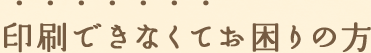 印刷できなくてお困りの方